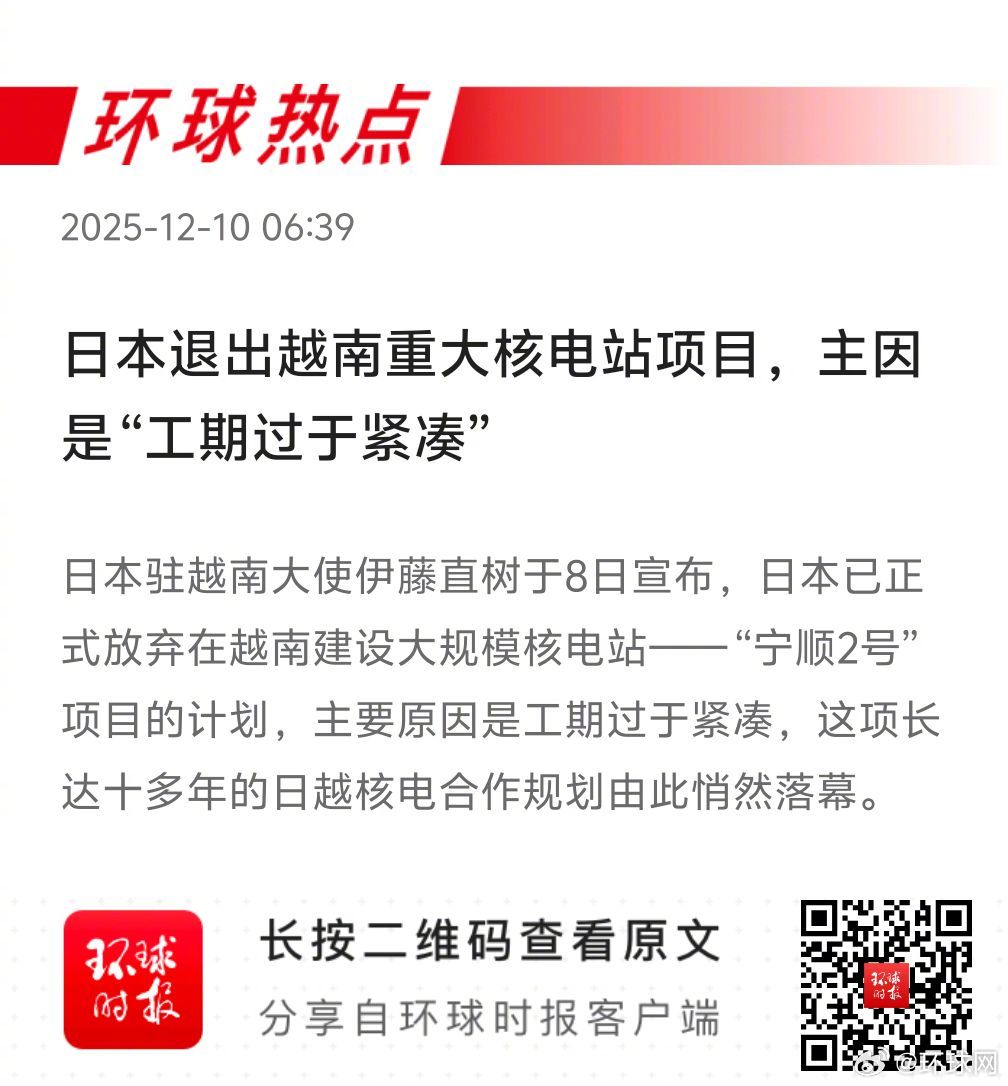 环球热点

2025-12-10 06:39

日本退出越南重大核电站项目，主因是“工期过于紧凑”

日本驻越南大使伊藤直树于8日宣布，日本已正式放弃在越南建设大规模核电站——“宁顺2号”项目的计划，主要原因是工期过于紧凑，这项长达十多年的日越核电合作规划由此悄然落幕。

环球时报

长按二维码查看原文

分享自环球时报客户端

@环球网